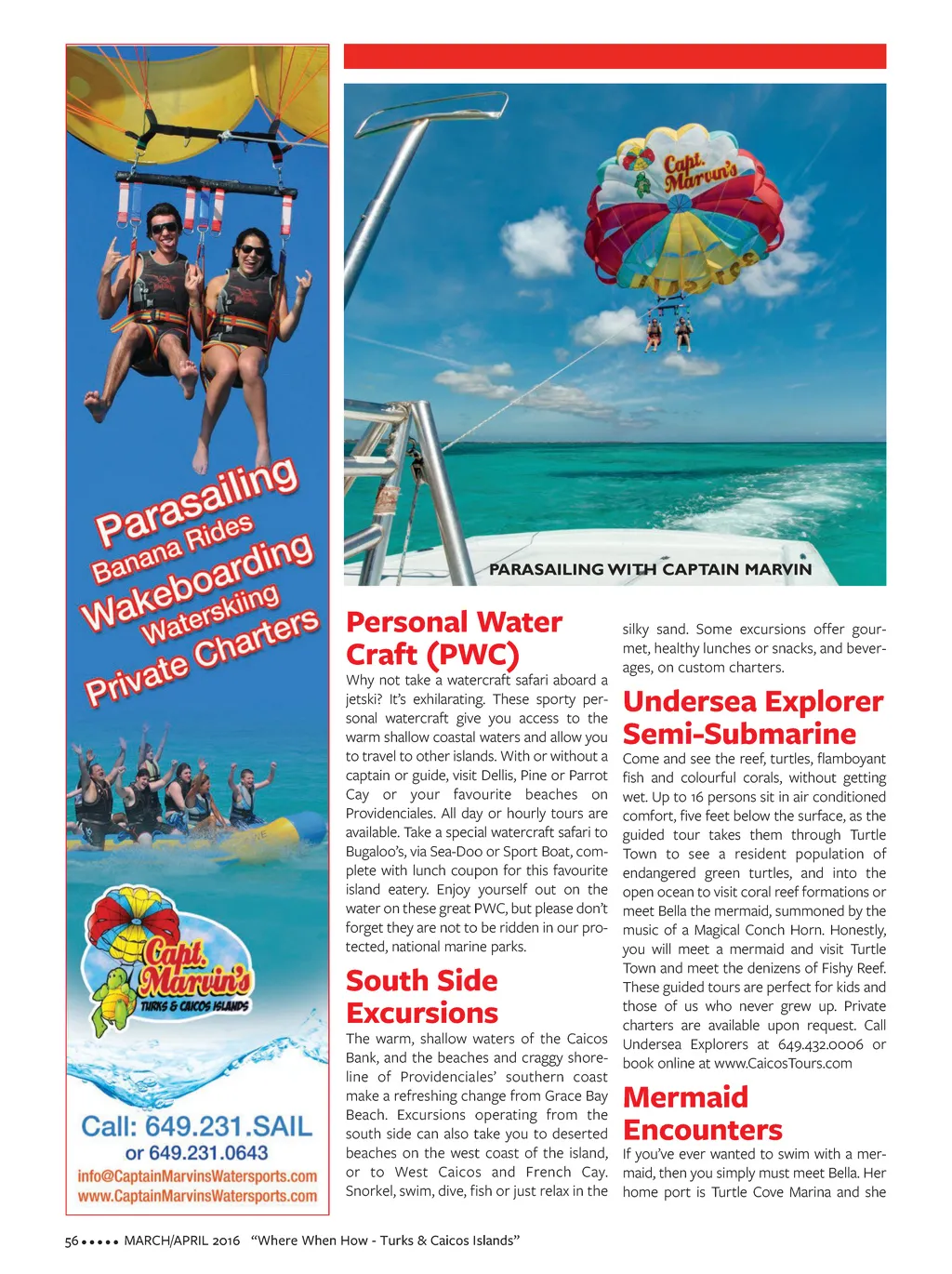 Parasailing
Banana Rides
Wakeboarding
Waterskiing
Private Charters

Capt. Marvin's
TURKS & CAICOS ISLANDS

Call: 649.231.SAIL
or 649.231.0643
info@CaptainMarvinsWatersports.com
www.CaptainMarvinsWatersports.com

Capt. Marvin's

PARASAILING WITH CAPTAIN MARVIN

Personal Water Craft (PWC)
Why not take a watercraft safari aboard a jetski? It's exhilarating. These sporty personal watercraft give you access to the warm shallow coastal waters and allow you to travel to other islands. With or without a captain or guide, visit Dellis, Pine or Parrot Cay or your favourite beaches on Providenciales. All day or hourly tours are available. Take a special watercraft safari to Bugaloo's, via Sea-Doo or Sport Boat, complete with lunch coupon for this favourite island eatery. Enjoy yourself out on the water on these great PWC, but please don't forget they are not to be ridden in our protected, national marine parks.

South Side Excursions
The warm, shallow waters of the Caicos Bank, and the beaches and craggy shoreline of Providenciales' southern coast make a refreshing change from Grace Bay Beach. Excursions operating from the south side can also take you to deserted beaches on the west coast of the island, or to West Caicos and French Cay. Snorkel, swim, dive, fish or just relax in the silky sand. Some excursions offer gourmet, healthy lunches or snacks, and beverages, on custom charters.

Undersea Explorer Semi-Submarine
Come and see the reef, turtles, flamboyant fish and colourful corals, without getting wet. Up to 16 persons sit in air conditioned comfort, five feet below the surface, as the guided tour takes them through Turtle Town to see a resident population of endangered green turtles, and into the open ocean to visit coral reef formations or meet Bella the mermaid, summoned by the music of a Magical Conch Horn. Honestly, you will meet a mermaid and visit Turtle Town and meet the denizens of Fishy Reef. These guided tours are perfect for kids and those of us who never grew up. Private charters are available upon request. Call Undersea Explorers at 649.432.0006 or book online at www.CaicosTours.com

Mermaid Encounters
If you've ever wanted to swim with a mermaid, then you simply must meet Bella. Her home port is Turtle Cove Marina and she

56 ••••• MARCH/APRIL 2016 "Where When How - Turks & Caicos Islands"